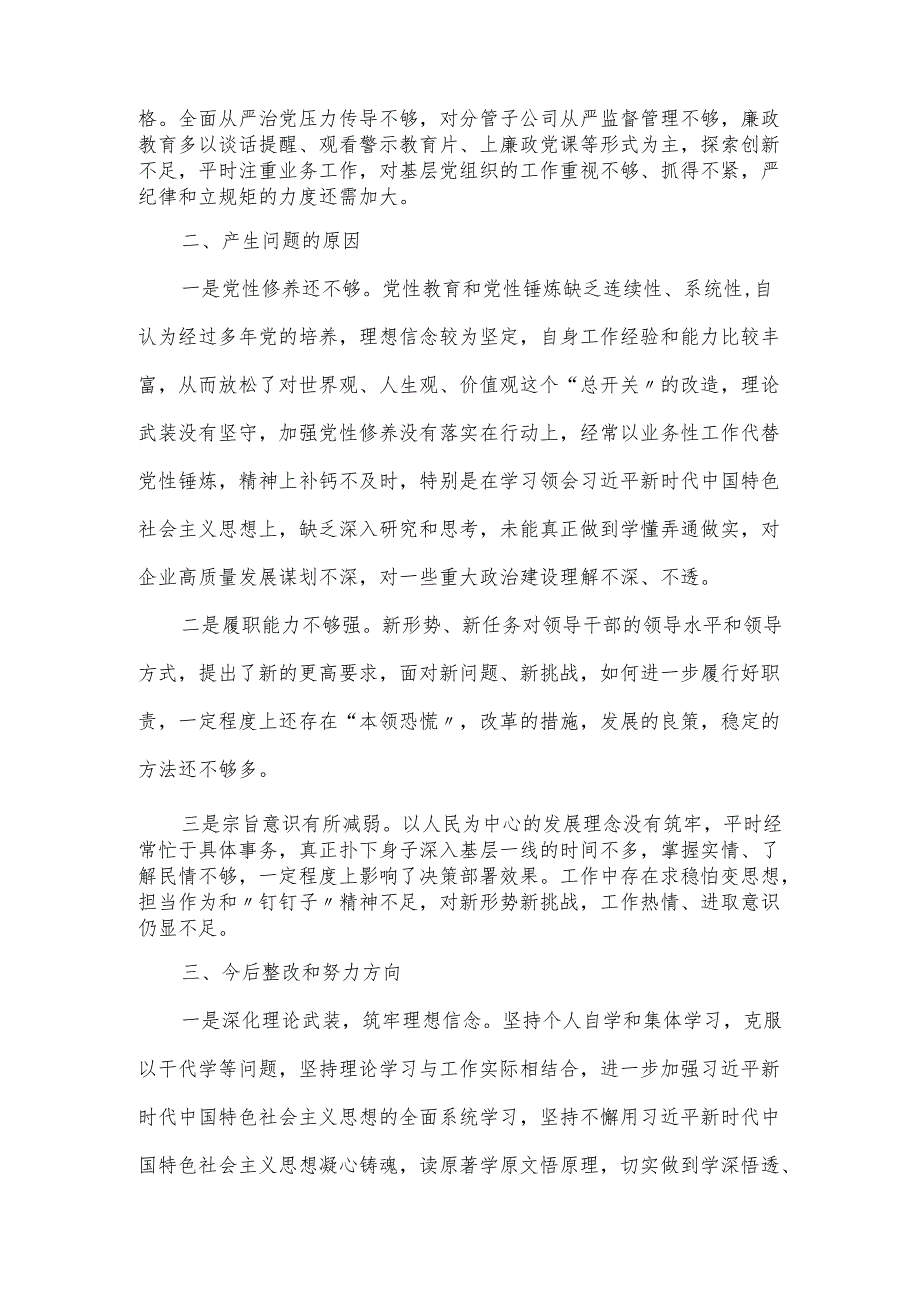 格。全面从严治党压力传导不够，对分管子公司从严监督管理不够，廉政教育多以谈话提醒、观看警示教育片、上廉政党课等形式为主，探索创新不足，平时注重业务工作，对基层党组织的工作重视不够、抓得不紧，严纪律和立规矩的力度还需加大。

二、产生问题的原因

一是党性修养还不够。党性教育和党性锤炼缺乏连续性、系统性,自认为经过多年党的培养，理想信念较为坚定，自身工作经验和能力比较丰富，从而放松了对世界观、人生观、价值观这个“总开关〃的改造，理论武装没有坚守，加强党性修养没有落实在行动上，经常以业务性工作代替党性锤炼，精神上补钙不及时，特别是在学习领会习近平新时代中国特色社会主义思想上，缺乏深入研究和思考，未能真正做到学懂弄通做实，对企业高质量发展谋划不深，对一些重大政治建设理解不深、不透。

二是履职能力不够强。新形势、新任务对领导干部的领导水平和领导方式，提出了新的更高要求，面对新问题、新挑战，如何进一步履行好职责，一定程度上还存在“本领恐慌〃，改革的措施，发展的良策，稳定的方法还不够多。

三是宗旨意识有所减弱。以人民为中心的发展理念没有筑牢，平时经常忙于具体事务，真正扑下身子深入基层一线的时间不多，掌握实情、了解民情不够，一定程度上影响了决策部署效果。工作中存在求稳怕变思想，担当作为和〃钉钉子〃精神不足，对新形势新挑战，工作热情、进取意识仍显不足。

三、今后整改和努力方向

一是深化理论武装，筑牢理想信念。坚持个人自学和集体学习，克服以干代学等问题，坚持理论学习与工作实际相结合，进一步加强习近平新时代中国特色社会主义思想的全面系统学习，坚持不懈用习近平新时代中国特色社会主义思想凝心铸魂，读原著学原文悟原理，切实做到学深悟透、